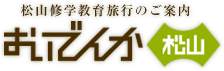 松山修学教育旅行のご案内

おいでんか 松山